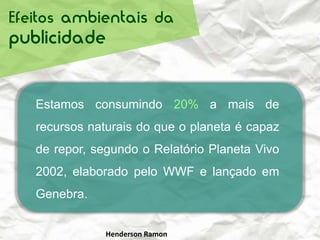 Efeitos ambientais da publicidade

Estamos consumindo 20% a mais de recursos naturais do que o planeta é capaz de repor, segundo o Relatório Planeta Vivo 2002, elaborado pelo WWF e lançado em Genebra.

Henderson Ramon